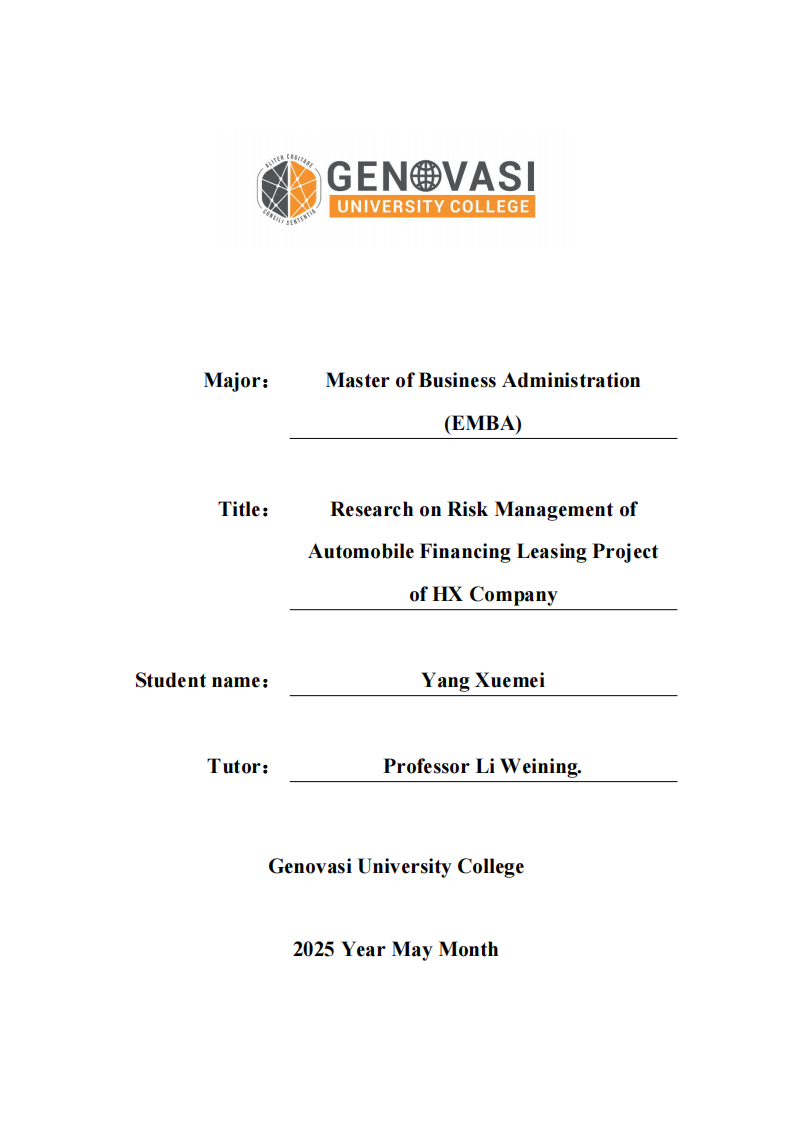 ALTER COGITARE CONSILI SENTENTIA

GENOVASI
UNIVERSITY COLLEGE

Major： Master of Business Administration (EMBA)

Title： Research on Risk Management of Automobile Financing Leasing Project of HX Company

Student name： Yang Xuemei

Tutor： Professor Li Weining.

Genovasi University College

2025 Year May Month